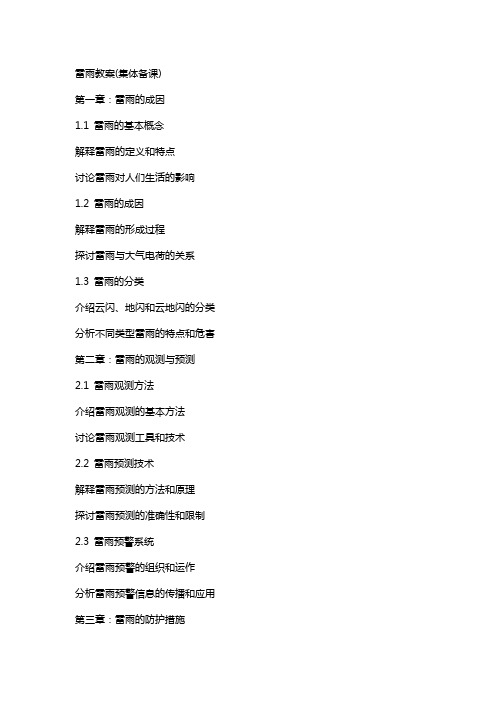 雷雨教案(集体备课)

第一章：雷雨的成因

1.1 雷雨的基本概念

解释雷雨的定义和特点

讨论雷雨对人们生活的影响

1.2 雷雨的成因

解释雷雨的形成过程

探讨雷雨与大气电荷的关系

1.3 雷雨的分类

介绍云闪、地闪和云地闪的分类

分析不同类型雷雨的特点和危害

第二章：雷雨的观测与预测

2.1 雷雨观测方法

介绍雷雨观测的基本方法

讨论雷雨观测工具和技术

2.2 雷雨预测技术

解释雷雨预测的方法和原理

探讨雷雨预测的准确性和限制

2.3 雷雨预警系统

介绍雷雨预警的组织和运作

分析雷雨预警信息的传播和应用

第三章：雷雨的防护措施